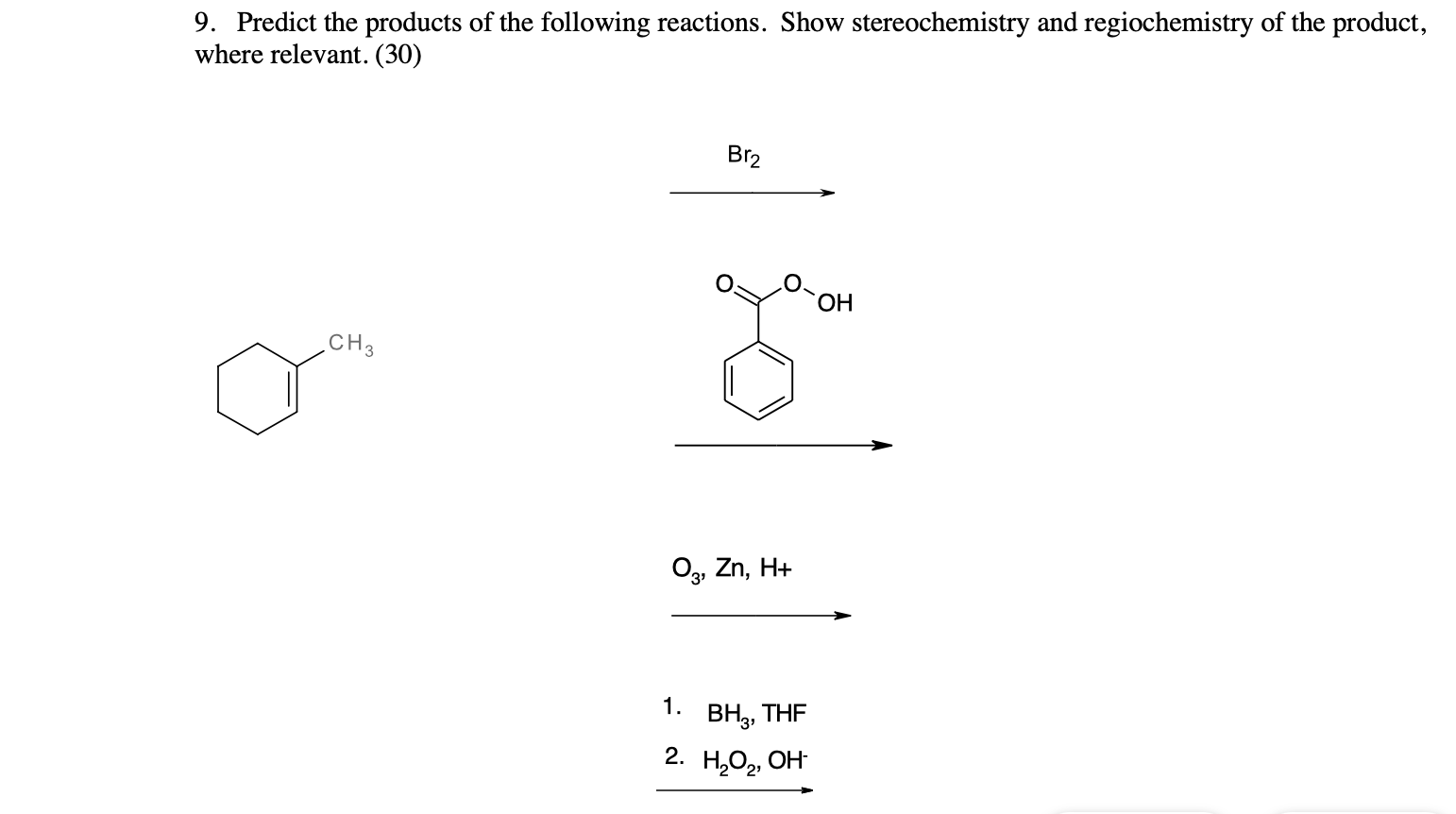 9. Predict the products of the following reactions. Show stereochemistry and regiochemistry of the product, where relevant. (30)

$Br_2$

O O OH

$CH_3$

$O_3$, Zn, H+

1. $BH_3$, THF
2. $H_2O_2$, $OH^-$